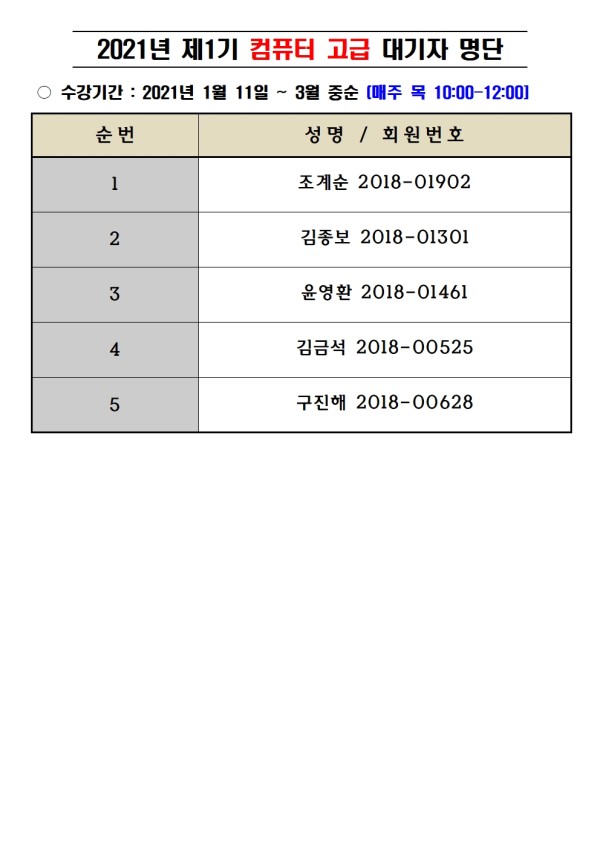 2021년 제1기 컴퓨터 고급 대기자 명단

○ 수강기간 : 2021년 1월 11일 ~ 3월 중순 [매주 목 10:00-12:00]

| 순번 | 성명 / 회원번호 |
|---|---|
| 1 | 조계순 2018-01902 |
| 2 | 김종보 2018-01301 |
| 3 | 윤영환 2018-01461 |
| 4 | 김금석 2018-00525 |
| 5 | 구진해 2018-00628 |